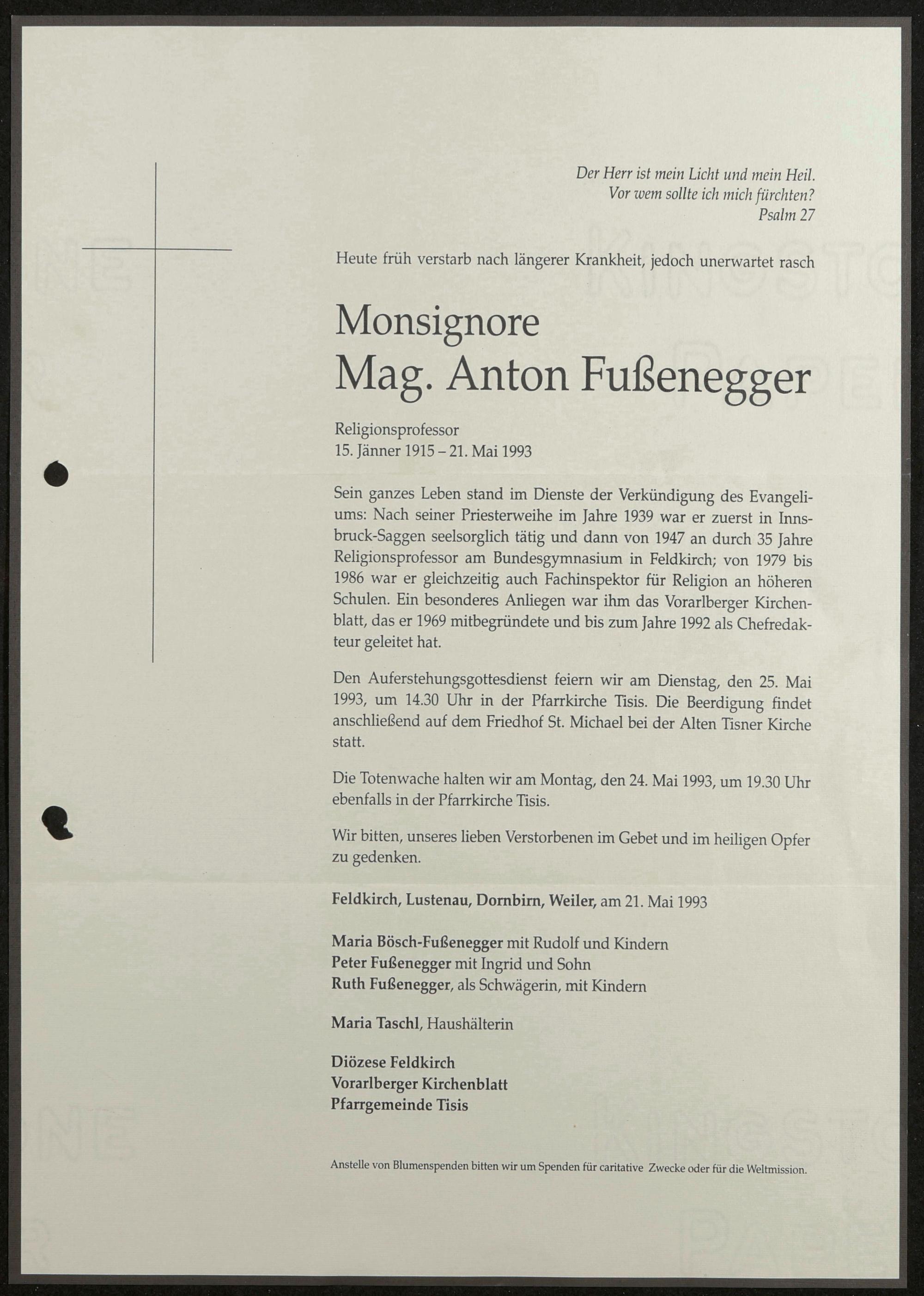 Der Herr ist mein Licht und mein Heil.
Vor wem sollte ich mich fürchten?
Psalm 27

Heute früh verstarb nach längerer Krankheit, jedoch unerwartet rasch

Monsignore
Mag. Anton Fußenegger

Religionsprofessor
15. Jänner 1915 – 21. Mai 1993

Sein ganzes Leben stand im Dienste der Verkündigung des Evangeliums: Nach seiner Priesterweihe im Jahre 1939 war er zuerst in Innsbruck-Saggen seelsorglich tätig und dann von 1947 an durch 35 Jahre Religionsprofessor am Bundesgymnasium in Feldkirch; von 1979 bis 1986 war er gleichzeitig auch Fachinspektor für Religion an höheren Schulen. Ein besonderes Anliegen war ihm das Vorarlberger Kirchenblatt, das er 1969 mitbegründete und bis zum Jahre 1992 als Chefredakteur geleitet hat.

Den Auferstehungsgottesdienst feiern wir am Dienstag, den 25. Mai 1993, um 14.30 Uhr in der Pfarrkirche Tisis. Die Beerdigung findet anschließend auf dem Friedhof St. Michael bei der Alten Tisner Kirche statt.

Die Totenwache halten wir am Montag, den 24. Mai 1993, um 19.30 Uhr ebenfalls in der Pfarrkirche Tisis.

Wir bitten, unseres lieben Verstorbenen im Gebet und im heiligen Opfer zu gedenken.

Feldkirch, Lustenau, Dornbirn, Weiler, am 21. Mai 1993

Maria Bösch-Fußenegger mit Rudolf und Kindern
Peter Fußenegger mit Ingrid und Sohn
Ruth Fußenegger, als Schwägerin, mit Kindern

Maria Taschl, Haushälterin

Diözese Feldkirch
Vorarlberger Kirchenblatt
Pfarrgemeinde Tisis

Anstelle von Blumenspenden bitten wir um Spenden für caritative Zwecke oder für die Weltmission.